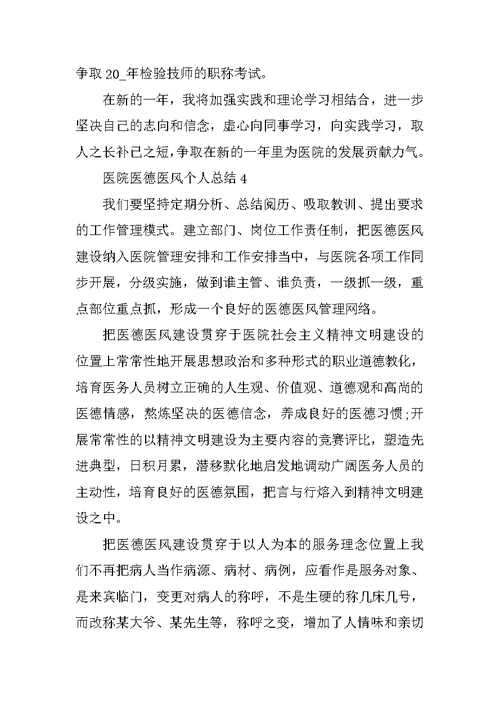 争取 20_年检验技师的职称考试。

在新的一年，我将加强实践和理论学习相结合，进一步坚决自己的志向和信念，虚心向同事学习，向实践学习，取人之长补己之短，争取在新的一年里为医院的发展贡献力气。

医院医德医风个人总结 4

我们要坚持定期分析、总结阅历、吸取教训、提出要求的工作管理模式。建立部门、岗位工作责任制，把医德医风建设纳入医院管理安排和工作安排当中，与医院各项工作同步开展，分级实施，做到谁主管、谁负责，一级抓一级，重点部位重点抓，形成一个良好的医德医风管理网络。

把医德医风建设贯穿于医院社会主义精神文明建设的位置上常常性地开展思想政治和多种形式的职业道德教化，培育医务人员树立正确的人生观、价值观、道德观和高尚的医德情感，熬炼坚决的医德信念，养成良好的医德习惯;开展常常性的以精神文明建设为主要内容的竞赛评比，塑造先进典型，日积月累，潜移默化地启发地调动广阔医务人员的主动性，培育良好的医德氛围，把言与行熔入到精神文明建设之中。

把医德医风建设贯穿于以人为本的服务理念位置上我们不再把病人当作病源、病材、病例，应看作是服务对象、是来宾临门，变更对病人的称呼，不是生硬的称几床几号，而改称某大爷、某先生等，称呼之变，增加了人情味和亲切